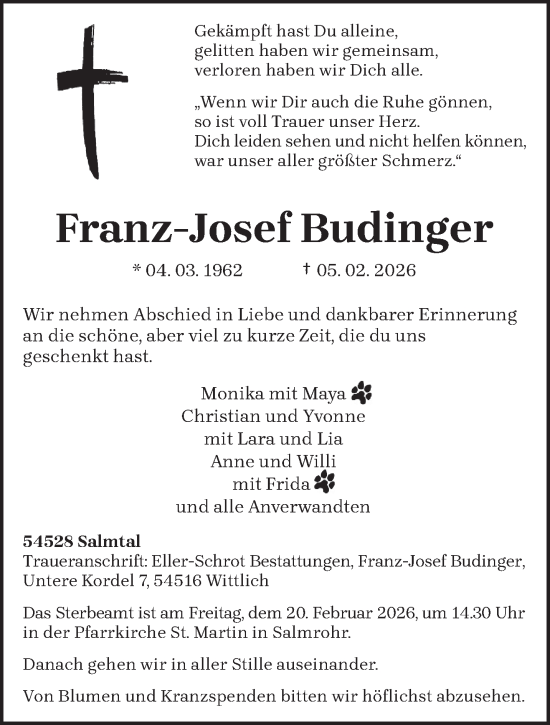 Gekämpft hast Du alleine,
gelitten haben wir gemeinsam,
verloren haben wir Dich alle.

„Wenn wir Dir auch die Ruhe gönnen,
so ist voll Trauer unser Herz.
Dich leiden sehen und nicht helfen können,
war unser aller größter Schmerz.“

Franz-Josef Budinger

* 04. 03. 1962 † 05. 02. 2026

Wir nehmen Abschied in Liebe und dankbarer Erinnerung an die schöne, aber viel zu kurze Zeit, die du uns geschenkt hast.

Monika mit Maya
Christian und Yvonne
mit Lara und Lia
Anne und Willi
mit Frida
und alle Anverwandten

54528 Salmtal
Traueranschrift: Eller-Schrot Bestattungen, Franz-Josef Budinger, Untere Kordel 7, 54516 Wittlich

Das Sterbeamt ist am Freitag, dem 20. Februar 2026, um 14.30 Uhr in der Pfarrkirche St. Martin in Salmrohr.

Danach gehen wir in aller Stille auseinander.

Von Blumen und Kranzspenden bitten wir höflichst abzusehen.